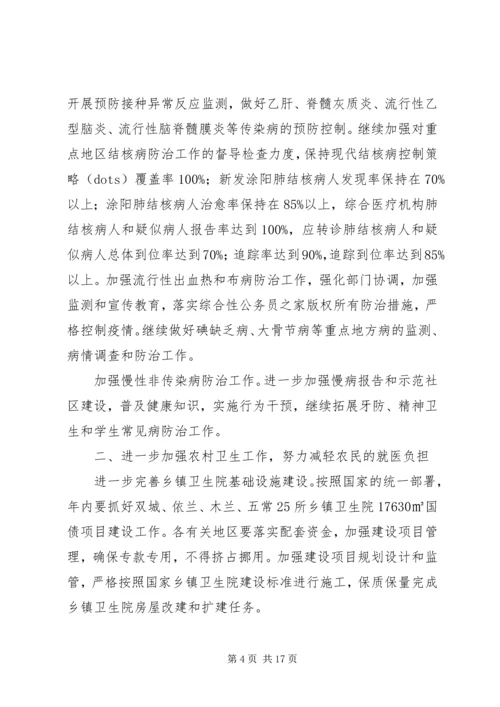 开展预防接种异常反应监测，做好乙肝、脊髓灰质炎、流行性乙型脑炎、流行性脑脊髓膜炎等传染病的预防控制。继续加强对重点地区结核病防治工作的督导检查力度，保持现代结核病控制策略（dots）覆盖率100%；新发涂阳肺结核病人发现率保持在70%以上；涂阳肺结核病人治愈率保持在85%以上，综合医疗机构肺结核病人和疑似病人报告率达到100%，应转诊肺结核病人和疑似病人总体到位率达到70%；追踪率达到90%，追踪到位率达到85%以上。加强流行性出血热和布病防治工作，强化部门协调，加强监测和宣传教育，落实综合性公务员之家版权所有防治措施，严格控制疫情。继续做好碘缺乏病、大骨节病等重点地方病的监测、病情调查和防治工作。

加强慢性非传染病防治工作。进一步加强慢病报告和示范社区建设，普及健康知识，实施行为干预，继续拓展牙防、精神卫生和学生常见病防治工作。

二、进一步加强农村卫生工作，努力减轻农民的就医负担

进一步完善乡镇卫生院基础设施建设。按照国家的统一部署，年内要抓好双城、依兰、木兰、五常25所乡镇卫生院17630㎡国债项目建设工作。各有关地区要落实配套资金，加强建设项目管理，确保专款专用，不得挤占挪用。加强建设项目规划设计和监管，严格按照国家乡镇卫生院建设标准进行施工，保质保量完成乡镇卫生院房屋改建和扩建任务。

第4页 共17页